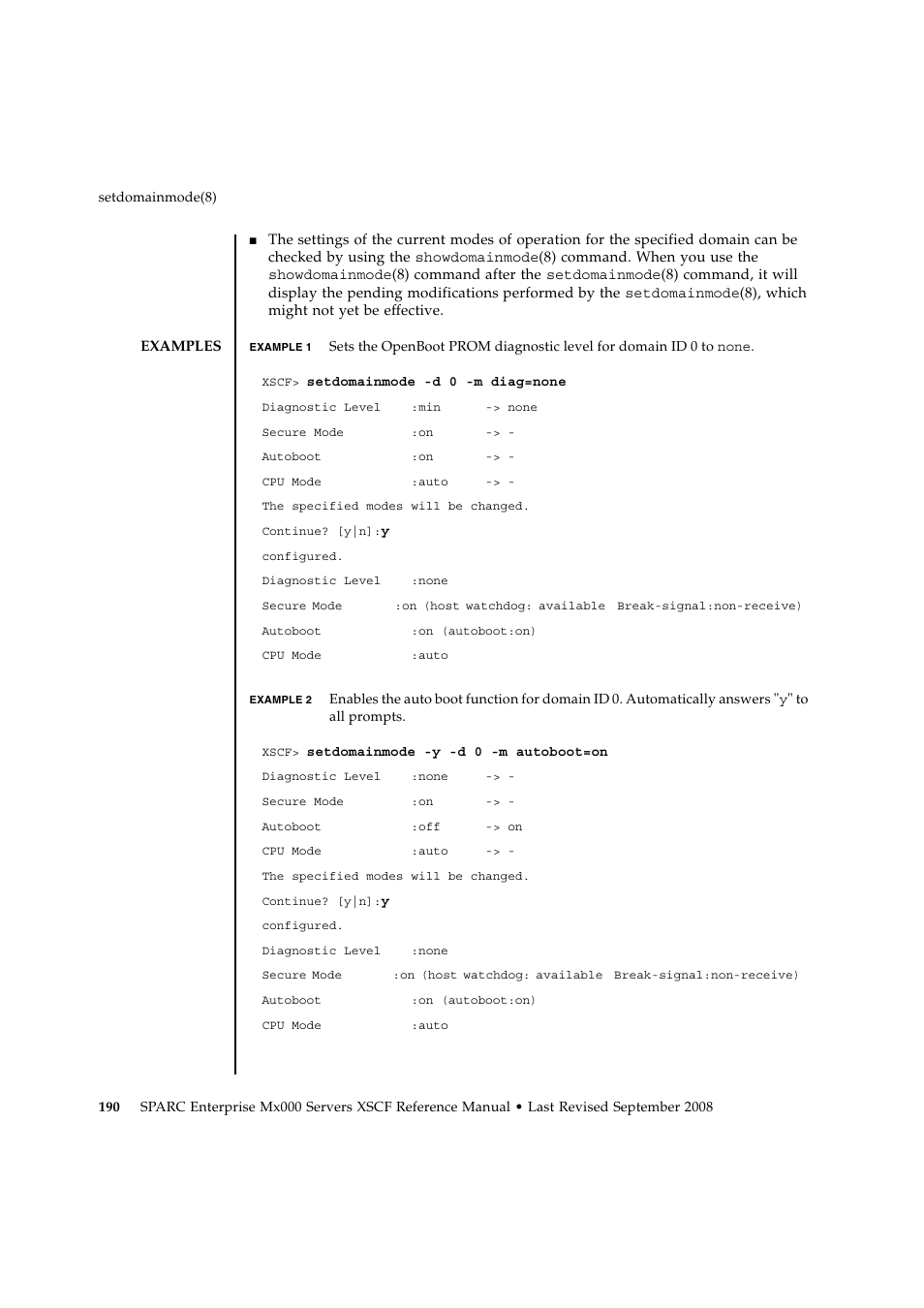 setdomainmode(8)

■ The settings of the current modes of operation for the specified domain can be checked by using the showdomainmode(8) command. When you use the showdomainmode(8) command after the setdomainmode(8) command, it will display the pending modifications performed by the setdomainmode(8), which might not yet be effective.

EXAMPLES

EXAMPLE 1 Sets the OpenBoot PROM diagnostic level for domain ID 0 to none.

XSCF> setdomainmode -d 0 -m diag=none
Diagnostic Level :min -> none
Secure Mode :on -> -
Autoboot :on -> -
CPU Mode :auto -> -
The specified modes will be changed.
Continue? [y|n]:y
configured.
Diagnostic Level :none
Secure Mode :on (host watchdog: available Break-signal:non-receive)
Autoboot :on (autoboot:on)
CPU Mode :auto

EXAMPLE 2 Enables the auto boot function for domain ID 0. Automatically answers "y" to all prompts.

XSCF> setdomainmode -y -d 0 -m autoboot=on
Diagnostic Level :none -> -
Secure Mode :on -> -
Autoboot :off -> on
CPU Mode :auto -> -
The specified modes will be changed.
Continue? [y|n]:y
configured.
Diagnostic Level :none
Secure Mode :on (host watchdog: available Break-signal:non-receive)
Autoboot :on (autoboot:on)
CPU Mode :auto

190 SPARC Enterprise Mx000 Servers XSCF Reference Manual • Last Revised September 2008